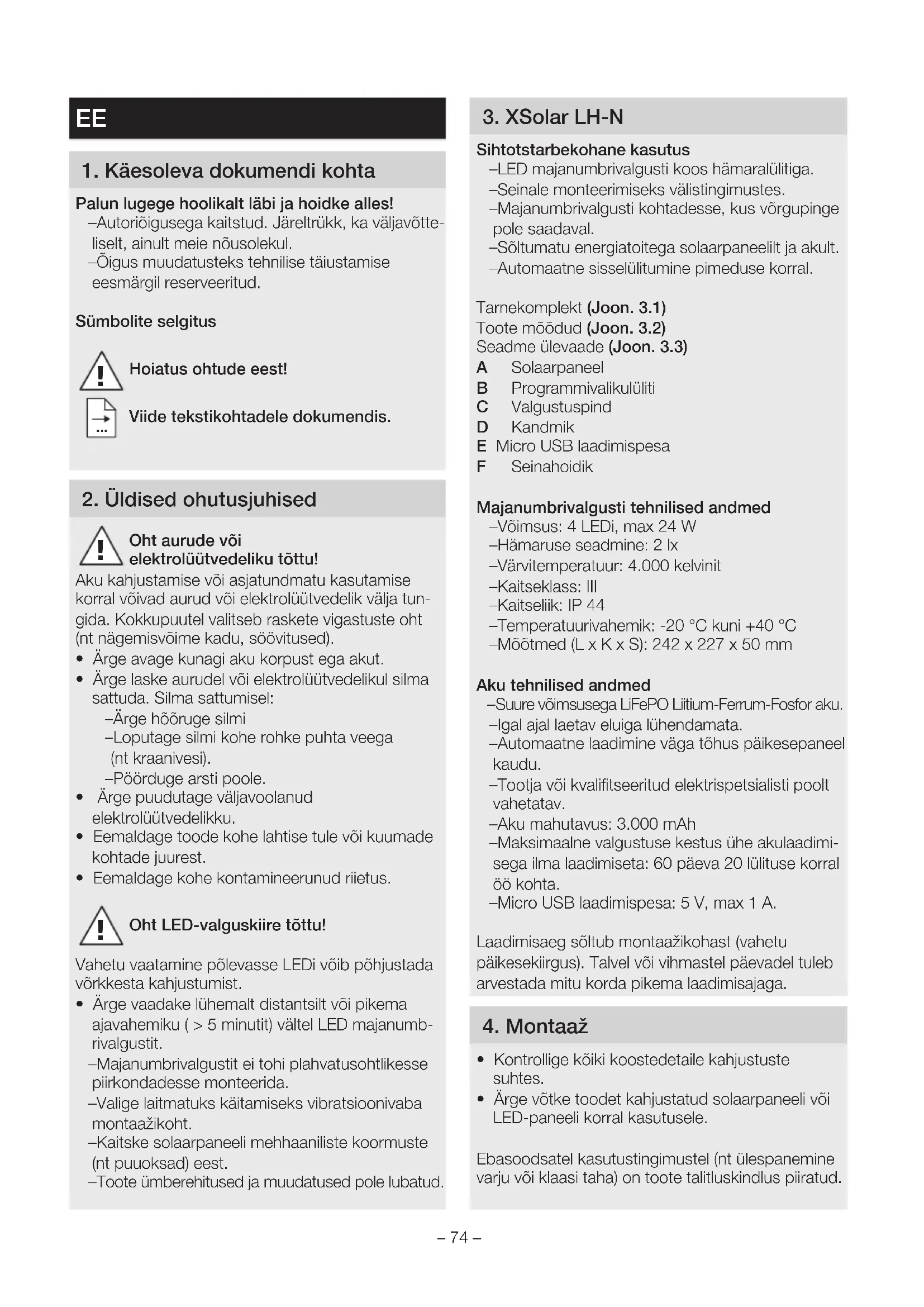 EE

1. Käesoleva dokumendi kohta

Palun lugege hoolikalt läbi ja hoidke alles!
–Autoriõigusega kaitstud. Järeltrükk, ka väljavõtteliselt, ainult meie nõusolekul.
–Õigus muudatusteks tehnilise täiustamise eesmärgil reserveeritud.

Sümbolite selgitus

Hoiatus ohtude eest!

Viide tekstikohtadele dokumendis.

2. Üldised ohutusjuhised

Oht aurude või elektrolüütvedeliku tõttu!
Aku kahjustamise või asjatundmatu kasutamise korral võivad aurud või elektrolüütvedelik välja tungida. Kokkupuutel valitseb raskete vigastuste oht (nt nägemisvõime kadu, söövitused).
• Ärge avage kunagi aku korpust ega akut.
• Ärge laske aurudel või elektrolüütvedelikul silma sattuda. Silma sattumisel:
–Ärge hõõruge silmi
–Loputage silmi kohe rohke puhta veega (nt kraanivesi).
–Pöörduge arsti poole.
• Ärge puudutage väljavoolanud elektrolüütvedelikku.
• Eemaldage toode kohe lahtise tule või kuumade kohtade juurest.
• Eemaldage kohe kontamineerunud riietus.

Oht LED-valguskiire tõttu!
Vahetu vaatamine põlevasse LEDi võib põhjustada võrkkesta kahjustumist.
• Ärge vaadake lühemalt distantsilt või pikema ajavahemiku ( > 5 minutit) vältel LED majanumbrivalgustit.
–Majanumbrivalgustit ei tohi plahvatusohtlikesse piirkondadesse monteerida.
–Valige laitmatuks käitamiseks vibratsioonivaba montaažikoht.
–Kaitske solaarpaneeli mehhaaniliste koormuste (nt puuoksad) eest.
–Toote ümberehitused ja muudatused pole lubatud.

3. XSolar LH-N

Sihtotstarbekohane kasutus
–LED majanumbrivalgusti koos hämaralülitiga.
–Seinale monteerimiseks välistingimustes.
–Majanumbrivalgusti kohtadesse, kus võrgupinge pole saadaval.
–Sõltumatu energiatoitega solaarpaneelilt ja akult.
–Automaatne sisselülitumine pimeduse korral.

Tarnekomplekt (Joon. 3.1)
Toote mõõdud (Joon. 3.2)
Seadme ülevaade (Joon. 3.3)
A Solaarpaneel
B Programmivalikulüliti
C Valgustuspind
D Kandmik
E Micro USB laadimispesa
F Seinahoidik

Majanumbrivalgusti tehnilised andmed
–Võimsus: 4 LEDi, max 24 W
–Hämaruse seadmine: 2 lx
–Värvitemperatuur: 4.000 kelvinit
–Kaitseklass: III
–Kaitseliik: IP 44
–Temperatuurivahemik: -20 °C kuni +40 °C
–Mõõtmed (L x K x S): 242 x 227 x 50 mm

Aku tehnilised andmed
–Suure võimsusega LiFePO Liitium-Ferrum-Fosfor aku.
–Igal ajal laetav eluiga lühendamata.
–Automaatne laadimine väga tõhus päikesepaneel kaudu.
–Tootja või kvalifitseeritud elektrispetsialisti poolt vahetatav.
–Aku mahutavus: 3.000 mAh
–Maksimaalne valgustuse kestus ühe akulaadimisega ilma laadimiseta: 60 päeva 20 lülituse korral öö kohta.
–Micro USB laadimispesa: 5 V, max 1 A.

Laadimisaeg sõltub montaažikohast (vahetu päikesekiirgus). Talvel või vihmastel päevadel tuleb arvestada mitu korda pikema laadimisajaga.

4. Montaaž

• Kontrollige kõiki koostedetaile kahjustuste suhtes.
• Ärge võtke toodet kahjustatud solaarpaneeli või LED-paneeli korral kasutusele.

Ebasoodsatel kasutustingimustel (nt ülespanemine varju või klaasi taha) on toote talitluskindlus piiratud.

– 74 –